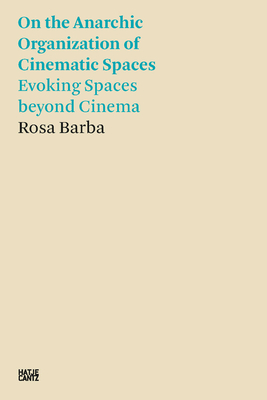 On the Anarchic Organization of Cinematic Spaces
Evoking Spaces beyond Cinema
Rosa Barba

HATJE CANTZ